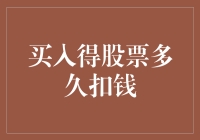 买入得股票多久扣钱